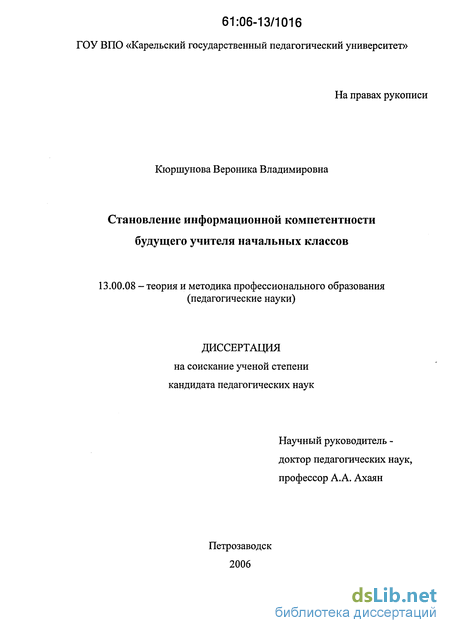 61:06-13/1016

ГОУ ВПО «Карельский государственный педагогический университет»

На правах рукописи

Кюршунова Вероника Владимировна

Становление информационной компетентности будущего учителя начальных классов

13.00.08 – теория и методика профессионального образования (педагогические науки)

ДИССЕРТАЦИЯ
на соискание ученой степени
кандидата педагогических наук

Научный руководитель -
доктор педагогических наук,
профессор А.А. Ахаян

Петрозаводск
2006

dsLib.net
библиотека диссертаций